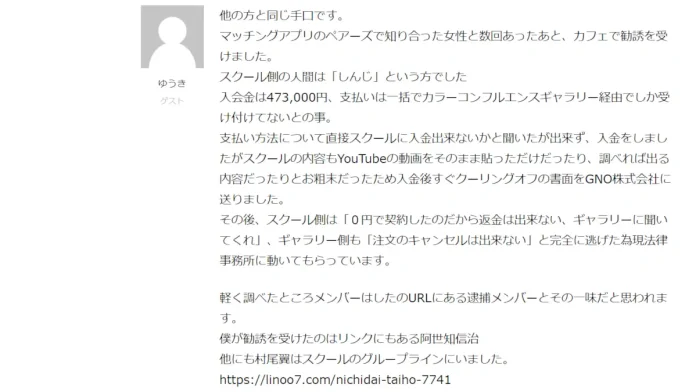 ゆうき
ゲスト

他の方と同じ手口です。
マッチングアプリのペアーズで知り合った女性と数回あったあと、カフェで勧誘を受けました。
スクール側の人間は「しんじ」という方でした
入会金は473,000円、支払いは一括でカラーコンフルエンスギャラリー経由でしか受け付けてないとの事。
支払い方法について直接スクールに入金出来ないかと聞いたが出来ず、入金をしましたがスクールの内容もYouTubeの動画をそのまま貼っただけだったり、調べれば出る内容だったりとお粗末だったため入金後すぐクーリングオフの書面をGNO株式会社に送りました。
その後、スクール側は「０円で契約したのだから返金は出来ない、ギャラリーに聞いてくれ」、ギャラリー側も「注文のキャンセルは出来ない」と完全に逃げた為現法律事務所に動いてもらっています。

軽く調べたところメンバーはしたのURLにある逮捕メンバーとその一味だと思われます。
僕が勧誘を受けたのはリンクにもある阿世知信治
他にも村尾翼はスクールのグループラインにいました。
https://linoo7.com/nichidai-taiho-7741